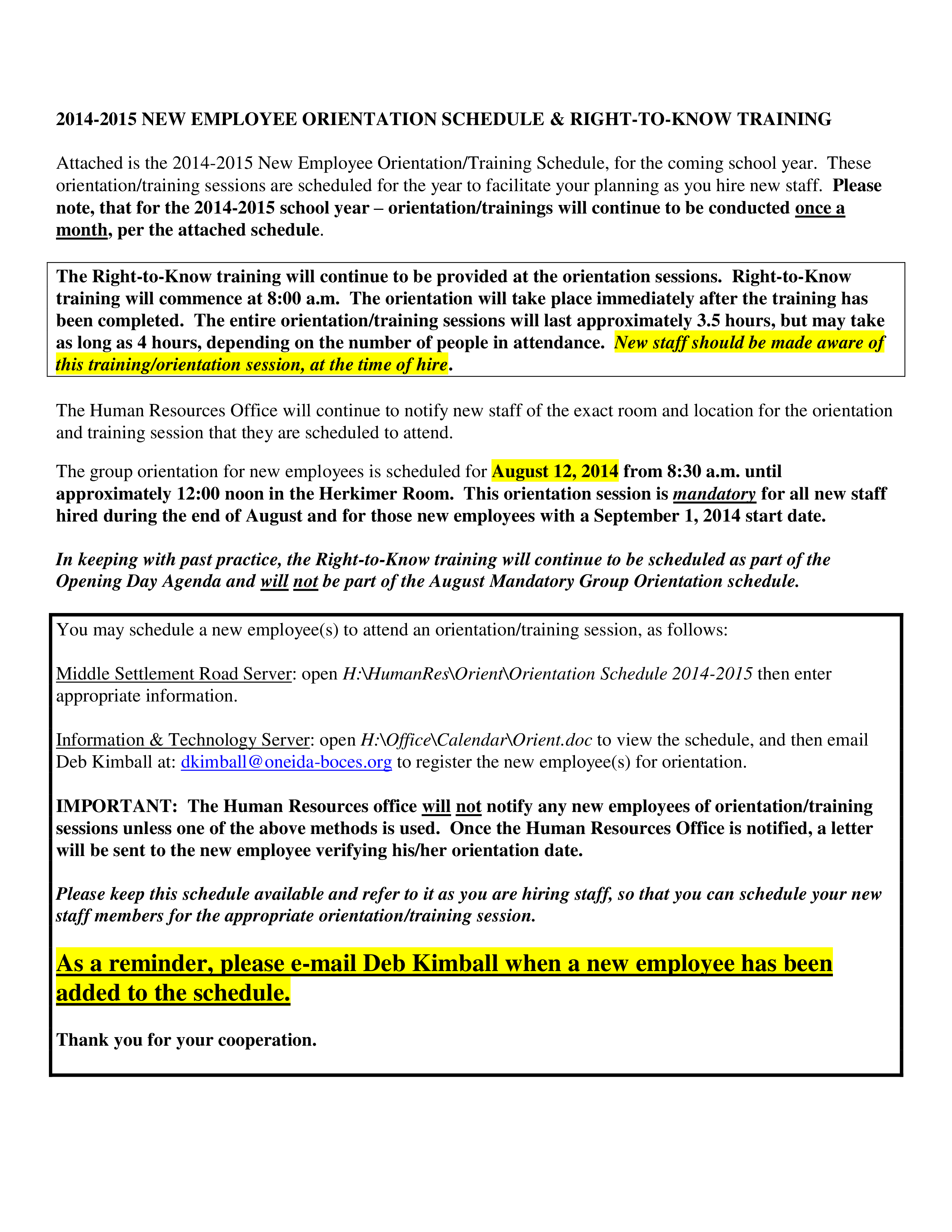 2014-2015 NEW EMPLOYEE ORIENTATION SCHEDULE & RIGHT-TO-KNOW TRAINING

Attached is the 2014-2015 New Employee Orientation/Training Schedule, for the coming school year. These orientation/training sessions are scheduled for the year to facilitate your planning as you hire new staff. Please note, that for the 2014-2015 school year – orientation/trainings will continue to be conducted once a month, per the attached schedule.

The Right-to-Know training will continue to be provided at the orientation sessions. Right-to-Know training will commence at 8:00 a.m. The orientation will take place immediately after the training has been completed. The entire orientation/training sessions will last approximately 3.5 hours, but may take as long as 4 hours, depending on the number of people in attendance. New staff should be made aware of this training/orientation session, at the time of hire.

The Human Resources Office will continue to notify new staff of the exact room and location for the orientation and training session that they are scheduled to attend.

The group orientation for new employees is scheduled for August 12, 2014 from 8:30 a.m. until approximately 12:00 noon in the Herkimer Room. This orientation session is mandatory for all new staff hired during the end of August and for those new employees with a September 1, 2014 start date.

In keeping with past practice, the Right-to-Know training will continue to be scheduled as part of the Opening Day Agenda and will not be part of the August Mandatory Group Orientation schedule.

You may schedule a new employee(s) to attend an orientation/training session, as follows:

Middle Settlement Road Server: open H:\HumanRes\Orient\Orientation Schedule 2014-2015 then enter appropriate information.

Information & Technology Server: open H:\Office\Calendar\Orient.doc to view the schedule, and then email Deb Kimball at: dkimball@oneida-boces.org to register the new employee(s) for orientation.

IMPORTANT: The Human Resources office will not notify any new employees of orientation/training sessions unless one of the above methods is used. Once the Human Resources Office is notified, a letter will be sent to the new employee verifying his/her orientation date.

Please keep this schedule available and refer to it as you are hiring staff, so that you can schedule your new staff members for the appropriate orientation/training session.

As a reminder, please e-mail Deb Kimball when a new employee has been added to the schedule.

Thank you for your cooperation.